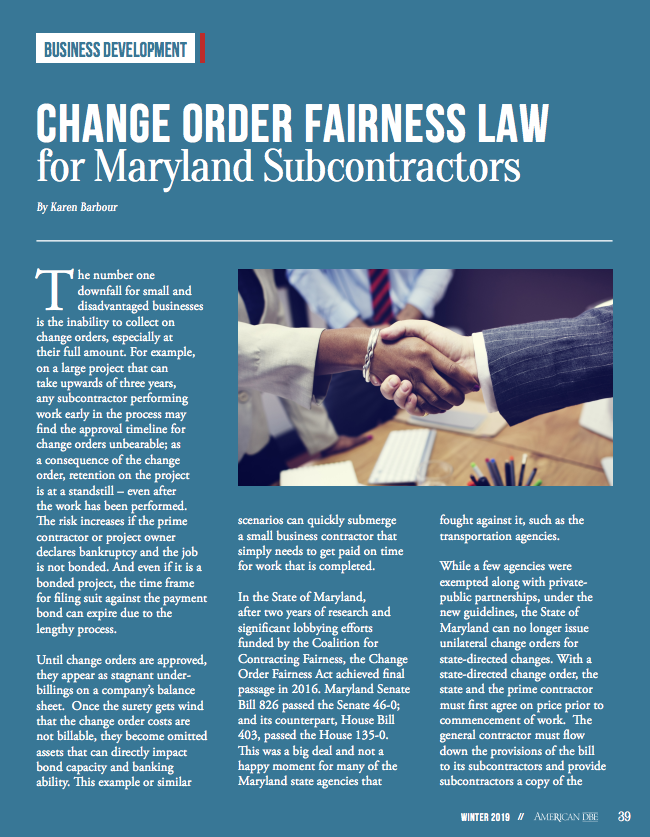 BUSINESS DEVELOPMENT

CHANGE ORDER FAIRNESS LAW
for Maryland Subcontractors

By Karen Barbour

The number one downfall for small and disadvantaged businesses is the inability to collect on change orders, especially at their full amount. For example, on a large project that can take upwards of three years, any subcontractor performing work early in the process may find the approval timeline for change orders unbearable; as a consequence of the change order, retention on the project is at a standstill – even after the work has been performed. The risk increases if the prime contractor or project owner declares bankruptcy and the job is not bonded. And even if it is a bonded project, the time frame for filing suit against the payment bond can expire due to the lengthy process.

Until change orders are approved, they appear as stagnant under-billings on a company's balance sheet. Once the surety gets wind that the change order costs are not billable, they become omitted assets that can directly impact bond capacity and banking ability. This example or similar scenarios can quickly submerge a small business contractor that simply needs to get paid on time for work that is completed.

In the State of Maryland, after two years of research and significant lobbying efforts funded by the Coalition for Contracting Fairness, the Change Order Fairness Act achieved final passage in 2016. Maryland Senate Bill 826 passed the Senate 46-0; and its counterpart, House Bill 403, passed the House 135-0. This was a big deal and not a happy moment for many of the Maryland state agencies that fought against it, such as the transportation agencies.

While a few agencies were exempted along with private-public partnerships, under the new guidelines, the State of Maryland can no longer issue unilateral change orders for state-directed changes. With a state-directed change order, the state and the prime contractor must first agree on price prior to commencement of work. The general contractor must flow down the provisions of the bill to its subcontractors and provide subcontractors a copy of the

WINTER 2019 // AMERICAN DBE 39